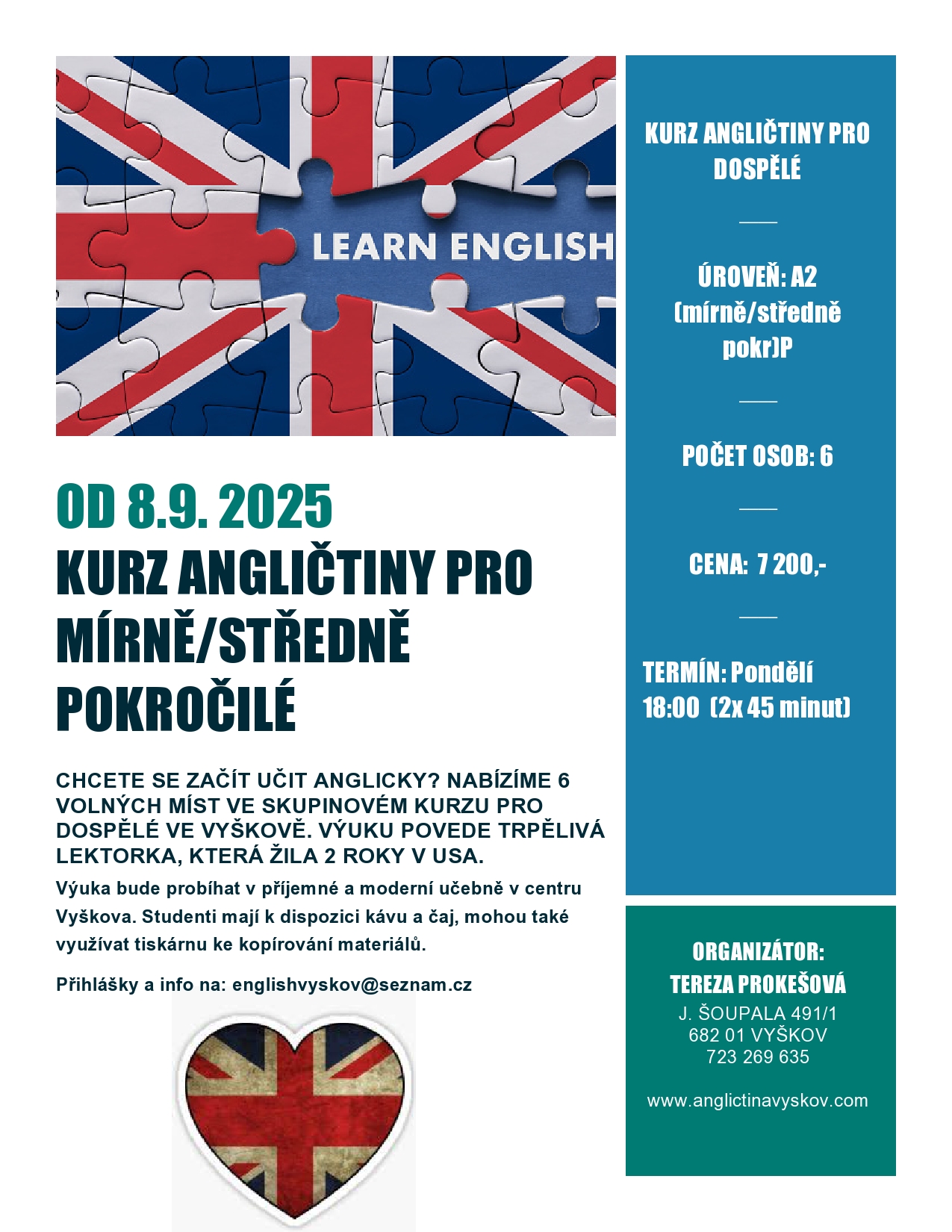 LEARN ENGLISH

OD 8.9. 2025

KURZ ANGLIČTINY PRO MÍRNĚ/STŘEDNĚ POKROČILÉ

CHCETE SE ZAČÍT UČIT ANGLICKY? NABÍZÍME 6 VOLNÝCH MÍST VE SKUPINOVÉM KURZU PRO DOSPĚLÉ VE VYŠKOVĚ. VÝUKU POVEDE TRPĚLIVÁ LEKTORKA, KTERÁ ŽILA 2 ROKY V USA.

Výuka bude probíhat v příjemné a moderní učebně v centru Vyškova. Studenti mají k dispozici kávu a čaj, mohou také využívat tiskárnu ke kopírování materiálů.

Přihlášky a info na: englishvyskov@seznam.cz

KURZ ANGLIČTINY PRO DOSPĚLÉ

ÚROVEŇ: A2 (mírně/středně pokr)P

POČET OSOB: 6

CENA: 7 200,-

TERMÍN: Pondělí 18:00 (2x 45 minut)

ORGANIZÁTOR: TEREZA PROKEŠOVÁ
J. ŠOUPALA 491/1
682 01 VYŠKOV
723 269 635

www.anglictinavyskov.com